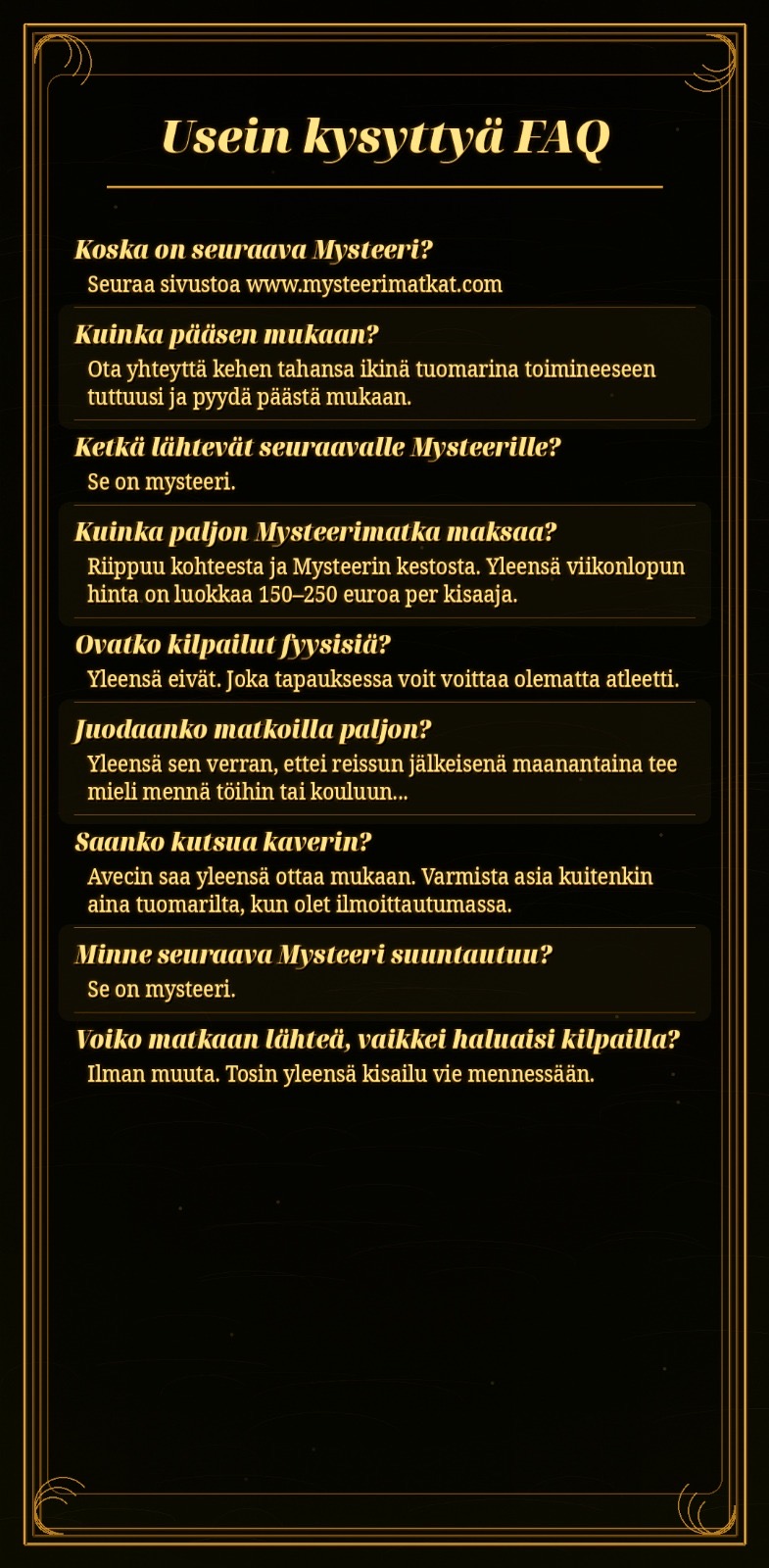 Usein kysyttyä FAQ

Koska on seuraava Mysteeri?
Seuraa sivustoa www.mysteerimatkat.com

Kuinka pääsen mukaan?
Ota yhteyttä kehen tahansa ikinä tuomarina toimineeseen tuttuusi ja pyydä päästä mukaan.

Ketkä lähtevät seuraavalle Mysteerille?
Se on mysteeri.

Kuinka paljon Mysteerimatka maksaa?
Riippuu kohteesta ja Mysteerin kestosta. Yleensä viikonlopun hinta on luokkaa 150–250 euroa per kisaaja.

Ovatko kilpailut fyysisiä?
Yleensä eivät. Joka tapauksessa voit voittaa olematta atleetti.

Juodaanko matkoilla paljon?
Yleensä sen verran, ettei reissun jälkeisenä maanantaina tee mieli mennä töihin tai kouluun...

Saanko kutsua kaverin?
Avecin saa yleensä ottaa mukaan. Varmista asia kuitenkin aina tuomarilta, kun olet ilmoittautumassa.

Minne seuraava Mysteeri suuntautuu?
Se on mysteeri.

Voiko matkaan lähteä, vaikkei haluaisi kilpailla?
Ilman muuta. Tosin yleensä kisailu vie mennessään.